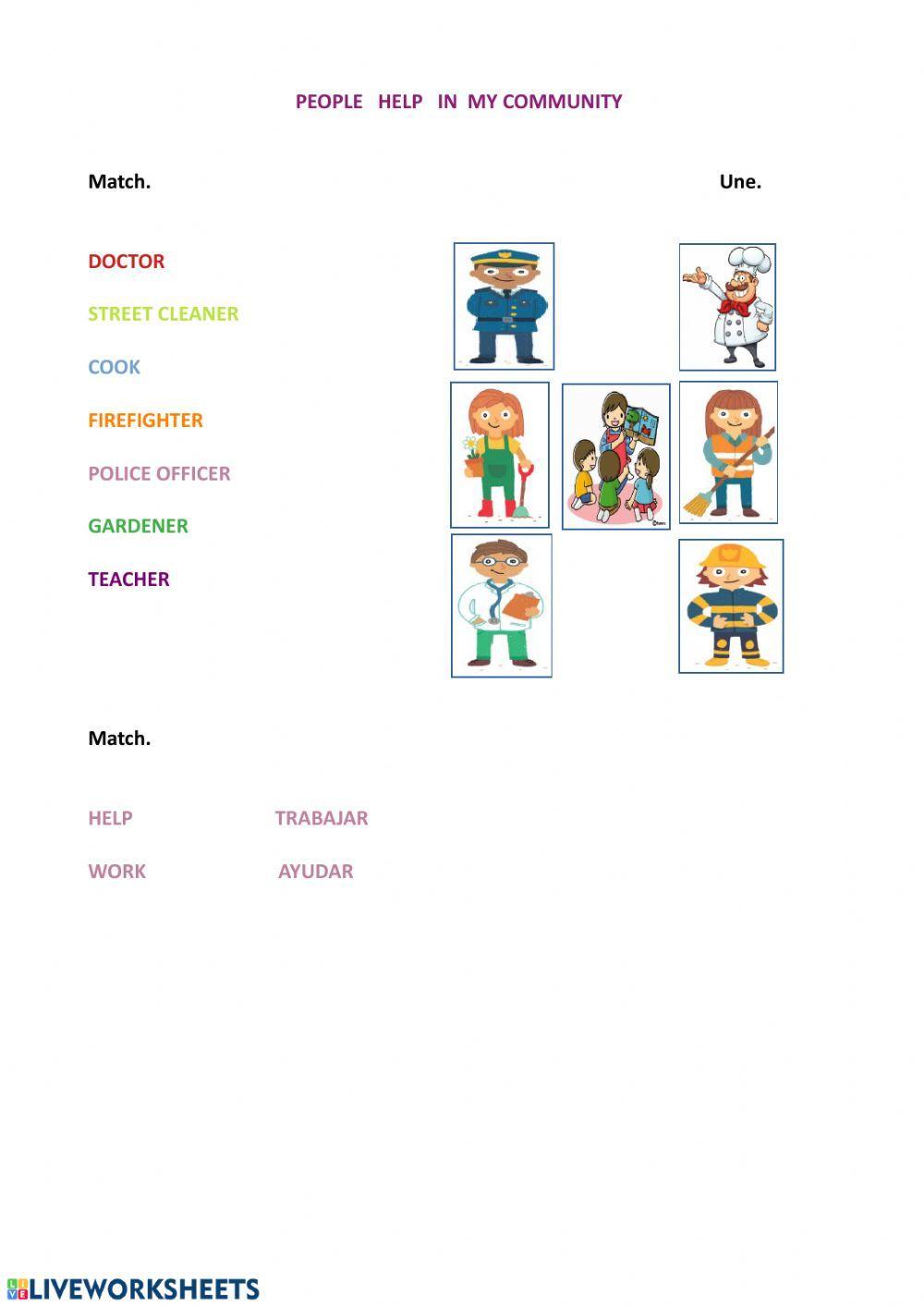 PEOPLE HELP IN MY COMMUNITY

Match.

Une.

DOCTOR

STREET CLEANER

COOK

FIREFIGHTER

POLICE OFFICER

GARDENER

TEACHER

Match.

HELP TRABAJAR

WORK AYUDAR

LIVEWORKSHEETS